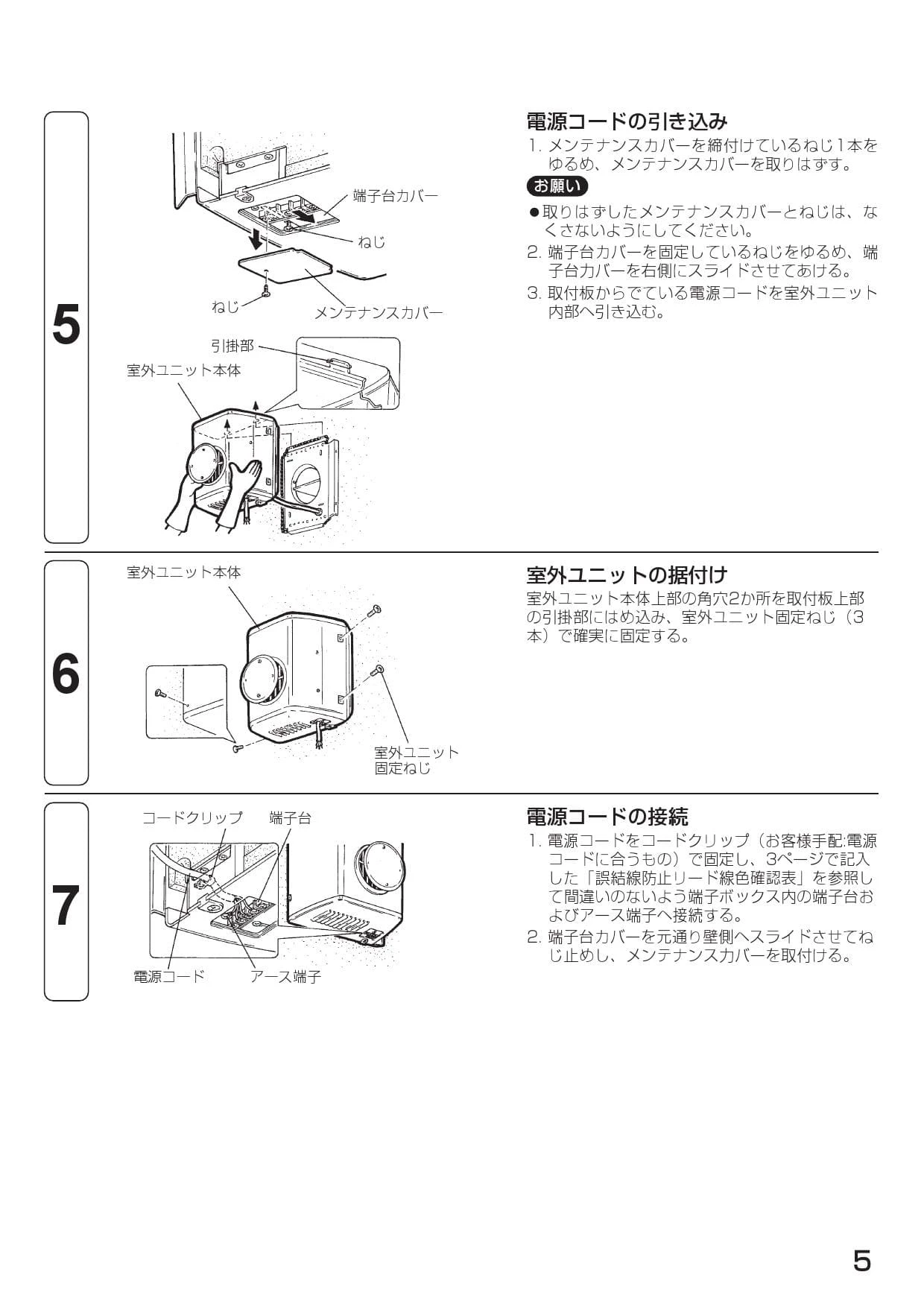 5

端子台カバー

ねじ

ねじ

メンテナンスカバー

引掛部

室外ユニット本体

電源コードの引き込み

1. メンテナンスカバーを締付けているねじ1本をゆるめ、メンテナンスカバーを取りはずす。

お願い

●取りはずしたメンテナンスカバーとねじは、なくさないようにしてください。

2. 端子台カバーを固定しているねじをゆるめ、端子台カバーを右側にスライドさせてあける。

3. 取付板からでている電源コードを室外ユニット内部へ引き込む。

6

室外ユニット本体

室外ユニット固定ねじ

室外ユニットの据付け

室外ユニット本体上部の角穴2か所を取付板上部の引掛部にはめ込み、室外ユニット固定ねじ（3本）で確実に固定する。

7

コードクリップ

端子台

電源コード

アース端子

電源コードの接続

1. 電源コードをコードクリップ（お客様手配:電源コードに合うもの）で固定し、3ページで記入した「誤結線防止リード線色確認表」を参照して間違いのないよう端子ボックス内の端子台およびアース端子へ接続する。

2. 端子台カバーを元通り壁側へスライドさせてねじ止めし、メンテナンスカバーを取付ける。

5